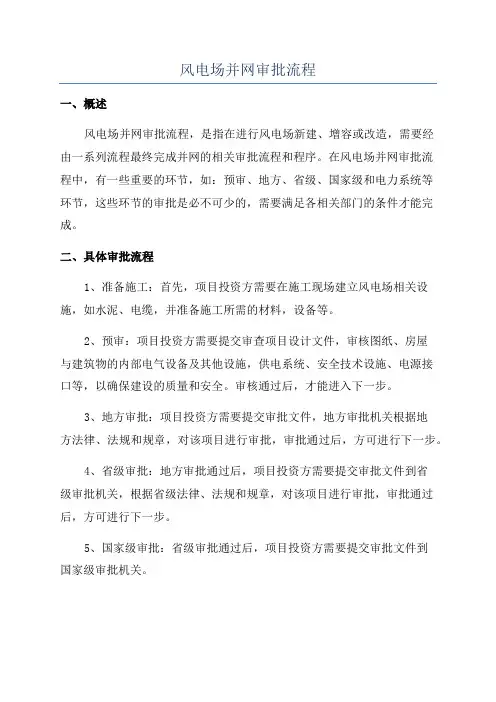 风电场并网审批流程

一、概述

风电场并网审批流程，是指在进行风电场新建、增容或改造，需要经由一系列流程最终完成并网的相关审批流程和程序。在风电场并网审批流程中，有一些重要的环节，如：预审、地方、省级、国家级和电力系统等环节，这些环节的审批是必不可少的，需要满足各相关部门的条件才能完成。

二、具体审批流程

1、准备施工：首先，项目投资方需要在施工现场建立风电场相关设施，如水泥、电缆，并准备施工所需的材料，设备等。

2、预审：项目投资方需要提交审查项目设计文件，审核图纸、房屋与建筑物的内部电气设备及其他设施，供电系统、安全技术设施、电源接口等，以确保建设的质量和安全。审核通过后，才能进入下一步。

3、地方审批：项目投资方需要提交审批文件，地方审批机关根据地方法律、法规和规章，对该项目进行审批，审批通过后，方可进行下一步。

4、省级审批：地方审批通过后，项目投资方需要提交审批文件到省级审批机关，根据省级法律、法规和规章，对该项目进行审批，审批通过后，方可进行下一步。

5、国家级审批：省级审批通过后，项目投资方需要提交审批文件到国家级审批机关。